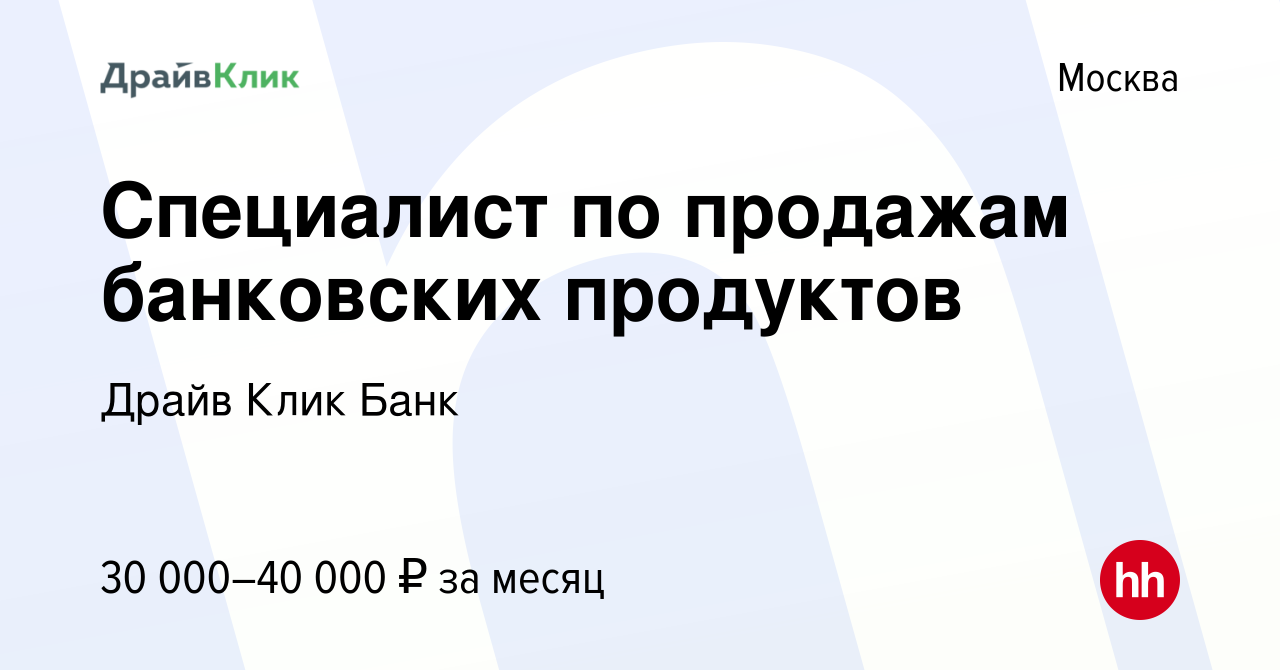 ДрайвКлик

Москва

Специалист по продажам банковских продуктов

Драйв Клик Банк

30 000–40 000 ₽ за месяц

hh